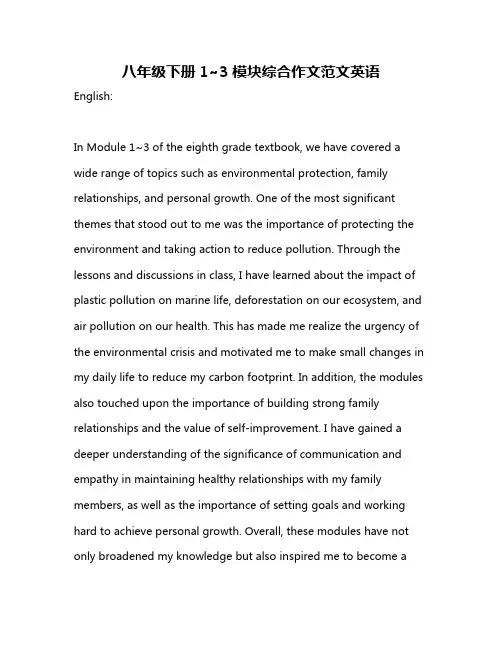 八年级下册 1~3 模块综合作文范文英语

English:

In Module 1~3 of the eighth grade textbook, we have covered a wide range of topics such as environmental protection, family relationships, and personal growth. One of the most significant themes that stood out to me was the importance of protecting the environment and taking action to reduce pollution. Through the lessons and discussions in class, I have learned about the impact of plastic pollution on marine life, deforestation on our ecosystem, and air pollution on our health. This has made me realize the urgency of the environmental crisis and motivated me to make small changes in my daily life to reduce my carbon footprint. In addition, the modules also touched upon the importance of building strong family relationships and the value of self-improvement. I have gained a deeper understanding of the significance of communication and empathy in maintaining healthy relationships with my family members, as well as the importance of setting goals and working hard to achieve personal growth. Overall, these modules have not only broadened my knowledge but also inspired me to become a